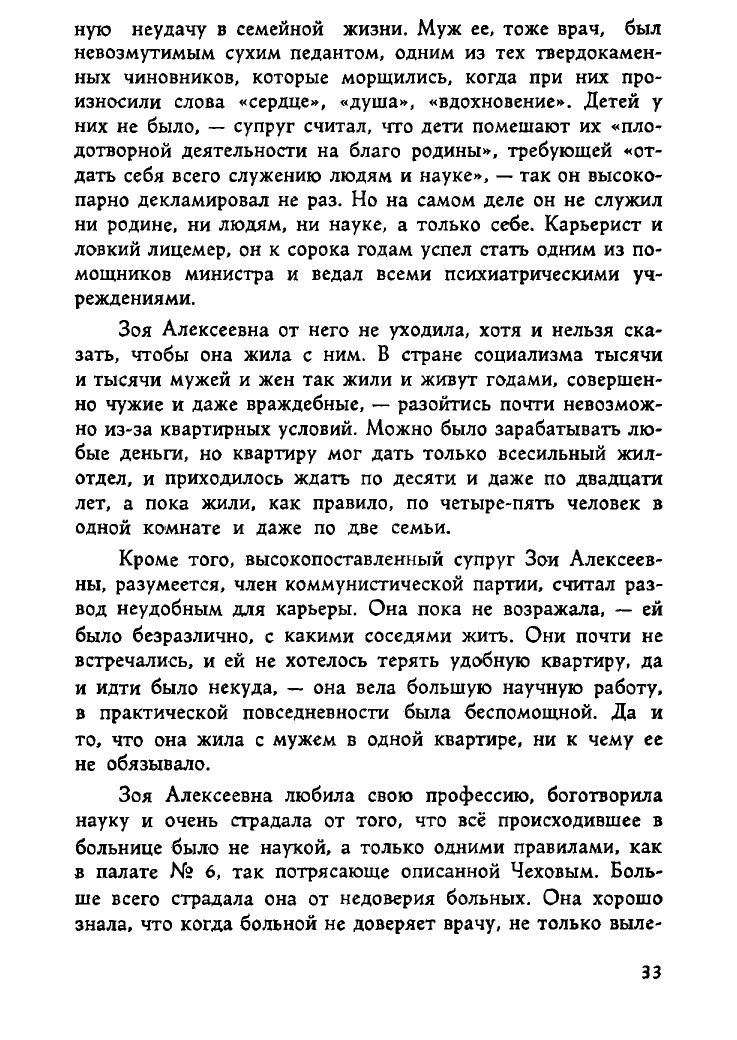 ную неудачу в семейной жизни. Муж ее, тоже врач, был невозмутимым сухим педантом, одним из тех твердокаменных чиновников, которые морщились, когда при них произносили слова «сердце», «душа», «вдохновение». Детей у них не было, — супруг считал, что дети помешают их «плодотворной деятельности на благо родины», требующей «отдать себя всего служению людям и науке», — так он высокопарно декламировал не раз. Но на самом деле он не служил ни родине, ни людям, ни науке, а только себе. Карьерист и ловкий лицемер, он к сорока годам успел стать одним из помощников министра и ведал всеми психиатрическими учреждениями.

Зоя Алексеевна от него не уходила, хотя и нельзя сказать, чтобы она жила с ним. В стране социализма тысячи и тысячи мужей и жен так жили и живут годами, совершенно чужие и даже враждебные, — разойтись почти невозможно из-за квартирных условий. Можно было зарабатывать любые деньги, но квартиру мог дать только всесильный жилотдел, и приходилось ждать по десяти и даже по двадцати лет, а пока жили, как правило, по четыре-пять человек в одной комнате и даже по две семьи.

Кроме того, высокопоставленный супруг Зои Алексеевны, разумеется, член коммунистической партии, считал развод неудобным для карьеры. Она пока не возражала, — ей было безразлично, с какими соседями жить. Они почти не встречались, и ей не хотелось терять удобную квартиру, да и идти было некуда, — она вела большую научную работу, в практической повседневности была беспомощной. Да и то, что она жила с мужем в одной квартире, ни к чему ее не обязывало.

Зоя Алексеевна любила свою профессию, боготворила науку и очень страдала от того, что всё происходившее в больнице было не наукой, а только одними правилами, как в палате № 6, так потрясающе описанной Чеховым. Больше всего страдала она от недоверия больных. Она хорошо знала, что когда больной не доверяет врачу, не только выле-

33